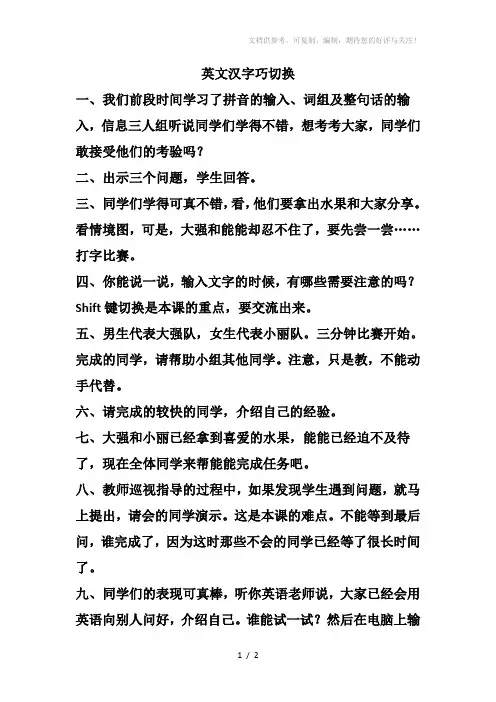 文档供参考，可复制、编制，期待您的好评与关注！

英文汉字巧切换

一、我们前段时间学习了拼音的输入、词组及整句话的输入，信息三人组听说同学们学得不错，想考考大家，同学们敢接受他们的考验吗？

二、出示三个问题，学生回答。

三、同学们学得可真不错，看，他们要拿出水果和大家分享。看情境图，可是，大强和能能却忍不住了，要先尝一尝……打字比赛。

四、你能说一说，输入文字的时候，有哪些需要注意的吗？Shift 键切换是本课的重点，要交流出来。

五、男生代表大强队，女生代表小丽队。三分钟比赛开始。完成的同学，请帮助小组其他同学。注意，只是教，不能动手代替。

六、请完成的较快的同学，介绍自己的经验。

七、大强和小丽已经拿到喜爱的水果，能能已经迫不及待了，现在全体同学来帮能能完成任务吧。

八、教师巡视指导的过程中，如果发现学生遇到问题，就马上提出，请会的同学演示。这是本课的难点。不能等到最后问，谁完成了，因为这时那些不会的同学已经等了很长时间了。

九、同学们的表现可真棒，听你英语老师说，大家已经会用英语向别人问好，介绍自己。谁能试一试？然后在电脑上输

1 / 2